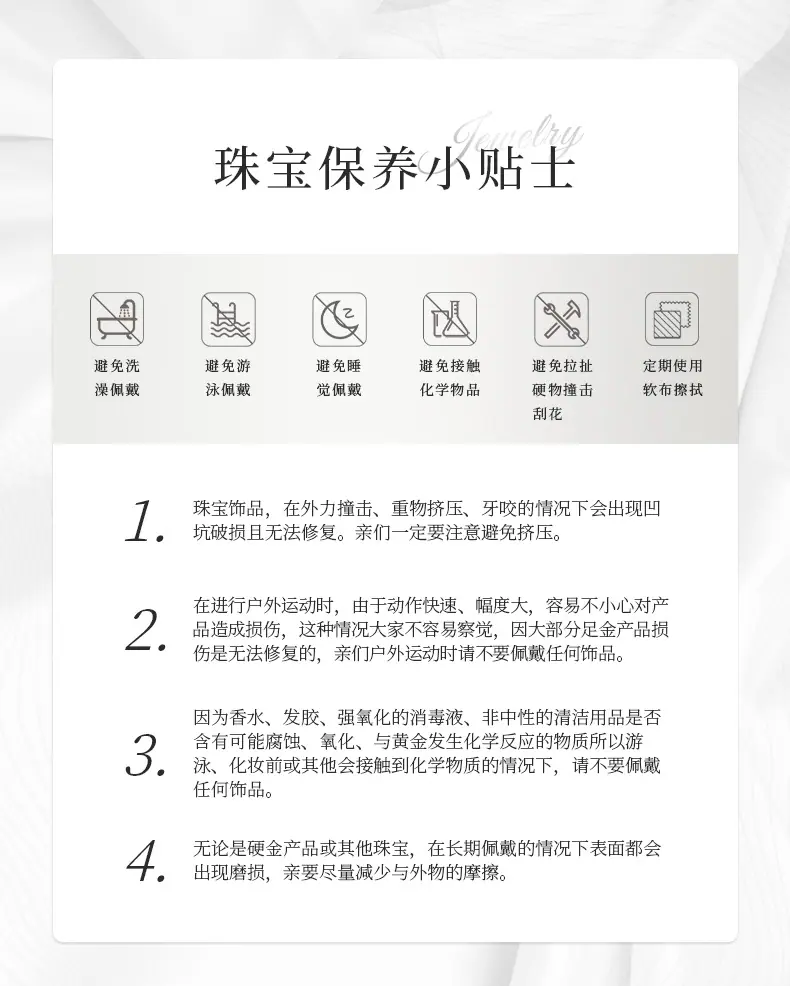 Jewelry
珠宝保养小贴士

避免洗澡佩戴

避免游泳佩戴

避免睡觉佩戴

避免接触化学物品

避免拉扯硬物撞击刮花

定期使用软布擦拭

1. 珠宝饰品，在外力撞击、重物挤压、牙咬的情况下会出现凹坑破损且无法修复。亲们一定要注意避免挤压。

2. 在进行户外运动时，由于动作快速、幅度大，容易不小心对产品造成损伤，这种情况大家不容易察觉，因大部分足金产品损伤是无法修复的，亲们户外运动时请不要佩戴任何饰品。

3. 因为香水、发胶、强氧化的消毒液、非中性的清洁用品是否含有可能腐蚀、氧化、与黄金发生化学反应的物质所以游泳、化妆前或其他会接触到化学物质的情况下，请不要佩戴任何饰品。

4. 无论是硬金产品或其他珠宝，在长期佩戴的情况下表面都会出现磨损，亲要尽量减少与外物的摩擦。